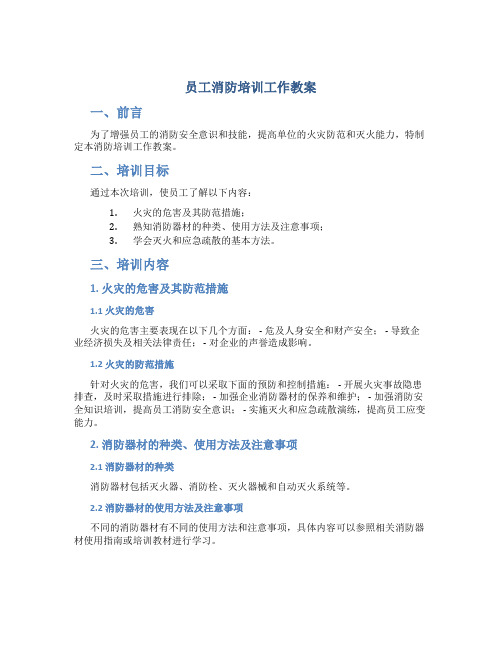 员工消防培训工作教案

一、前言

为了增强员工的消防安全意识和技能，提高单位的火灾防范和灭火能力，特制定本消防培训工作教案。

二、培训目标

通过本次培训，使员工了解以下内容：

1. 火灾的危害及其防范措施；
2. 熟知消防器材的种类、使用方法及注意事项；
3. 学会灭火和应急疏散的基本方法。

三、培训内容

1. 火灾的危害及其防范措施

1.1 火灾的危害

火灾的危害主要表现在以下几个方面： - 危及人身安全和财产安全； - 导致企业经济损失及相关法律责任； - 对企业的声誉造成影响。

1.2 火灾的防范措施

针对火灾的危害，我们可以采取下面的预防和控制措施： - 开展火灾事故隐患排查，及时采取措施进行排除； - 加强企业消防器材的保养和维护； - 加强消防安全知识培训，提高员工消防安全意识； - 实施灭火和应急疏散演练，提高员工应变能力。

2. 消防器材的种类、使用方法及注意事项

2.1 消防器材的种类

消防器材包括灭火器、消防栓、灭火器械和自动灭火系统等。

2.2 消防器材的使用方法及注意事项

不同的消防器材有不同的使用方法和注意事项，具体内容可以参照相关消防器材使用指南或培训教材进行学习。